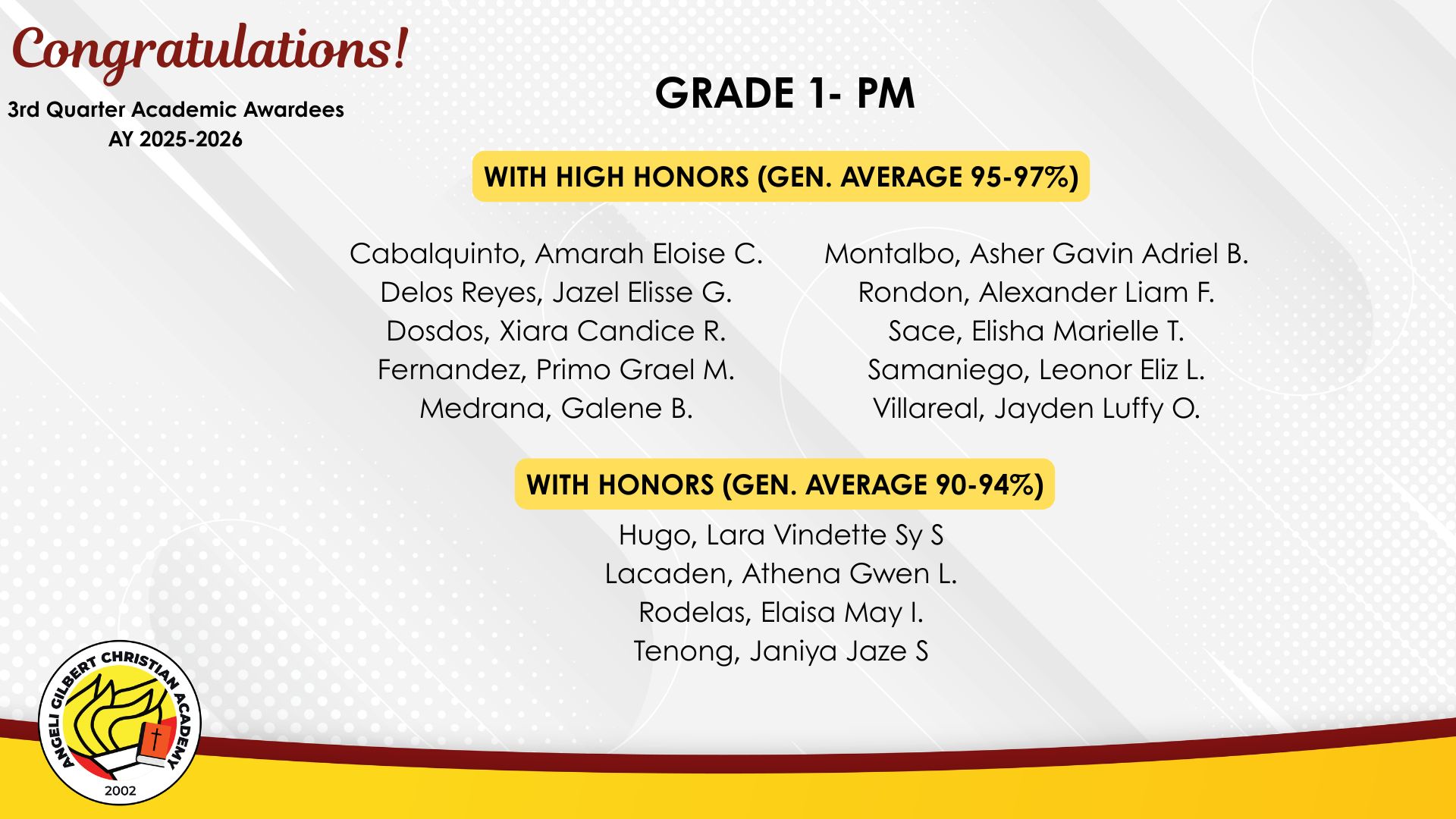 Congratulations!

3rd Quarter Academic Awardees
AY 2025-2026

GRADE 1- PM

WITH HIGH HONORS (GEN. AVERAGE 95-97%)

Cabalquinto, Amarah Eloise C.
Delos Reyes, Jazel Elisse G.
Dosdos, Xiara Candice R.
Fernandez, Primo Grael M.
Medrana, Galene B.

Montalbo, Asher Gavin Adriel B.
Rondon, Alexander Liam F.
Sace, Elisha Marielle T.
Samaniego, Leonor Eliz L.
Villareal, Jayden Luffy O.

WITH HONORS (GEN. AVERAGE 90-94%)

Hugo, Lara Vindette Sy S
Lacaden, Athena Gwen L.
Rodelas, Elaisa May I.
Tenong, Janiya Jaze S

ANGELI GILBERT CHRISTIAN ACADEMY
2002